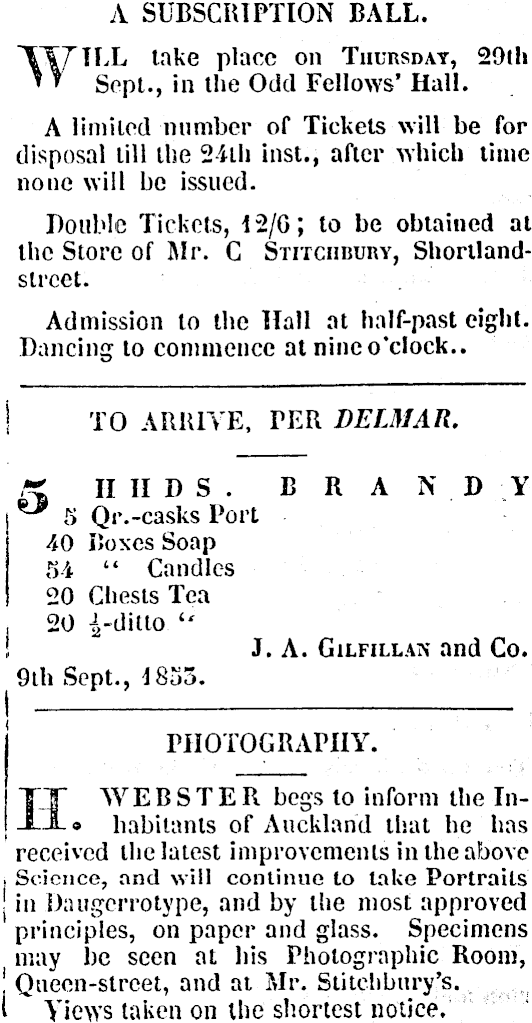 A SUBSCRIPTION BALL.

WILL take place on Thursday, 29th Sept., in the Odd Fellows' Hall.

A limited number of Tickets will be for disposal till the 24th inst., after which time none will be issued.

Double Tickets, 12/6; to be obtained at the Store of Mr. C Stitchbury, Shortland-street.

Admission to the Hall at half-past eight. Dancing to commence at nine o'clock..

TO ARRIVE, PER DELMAR.

5 HHDS. BRANDY
5 Qr.-casks Port
40 Boxes Soap
54 " Candles
20 Chests Tea
20 $\frac{1}{2}$-ditto "

J. A. Gilfillan and Co.

9th Sept., 1853.

PHOTOGRAPHY.

H. WEBSTER begs to inform the Inhabitants of Auckland that he has received the latest improvements in the above Science, and will continue to take Portraits in Daugerrotype, and by the most approved principles, on paper and glass. Specimens may be seen at his Photographic Room, Queen-street, and at Mr. Stitchbury's.

Views taken on the shortest notice.